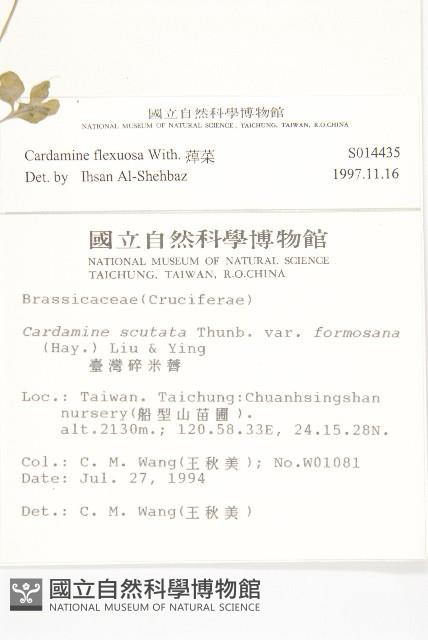 國立自然科學博物館
NATIONAL MUSEUM OF NATURAL SCIENCE . TAICHUNG, TAIWAN, R.O.CHINA

Cardamine flexuosa With. 蔊菜 S014435
Det. by Ihsan Al-Shehbaz 1997.11.16

國立自然科學博物館
NATIONAL MUSEUM OF NATURAL SCIENCE
TAICHUNG, TAIWAN, R.O.CHINA

Brassicaceae(Cruciferae)

Cardamine scutata Thunb. var. formosana (Hay.) Liu & Ying
臺灣碎米薺

Loc.: Taiwan. Taichung:Chuanhsingshan nursery(船型山苗圃).
alt.2130m.; 120.58.33E, 24.15.28N.

Col.: C. M. Wang(王秋美); No.W01081
Date: Jul. 27, 1994

Det.: C. M. Wang(王秋美)

國立自然科學博物館
NATIONAL MUSEUM OF NATURAL SCIENCE